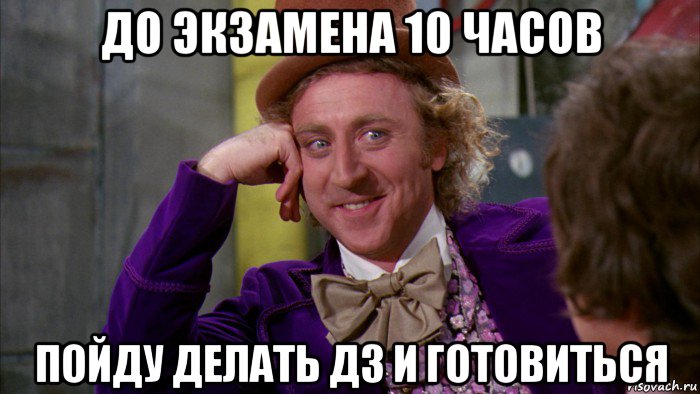 ДО ЭКЗАМЕНА 10 ЧАСОВ

ПОЙДУ ДЕЛАТЬ ДЗ И ГОТОВИТЬСЯ

risovach.ru